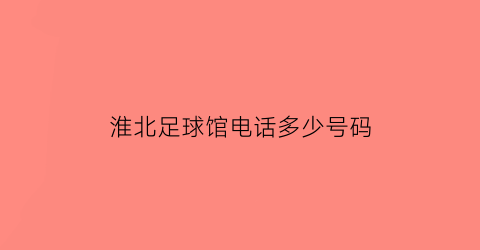 淮北足球馆电话多少号码